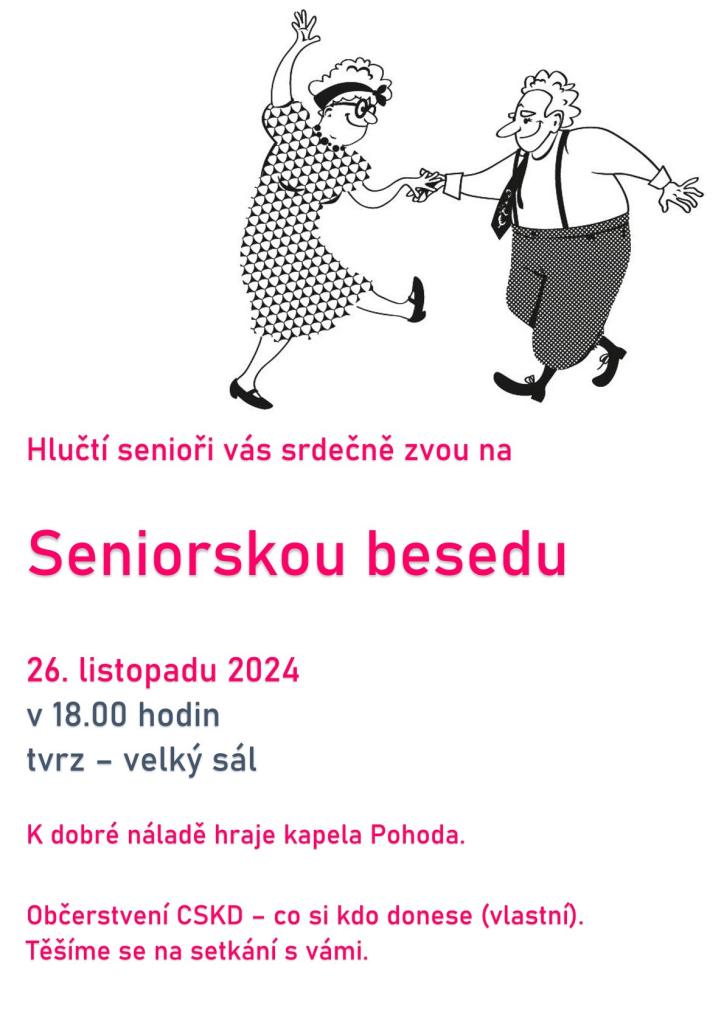 Hlučtí senioři vás srdečně zvou na

Seniorskou besedu

26. listopadu 2024
v 18.00 hodin
tvrz – velký sál

K dobré náladě hraje kapela Pohoda.

Občerstvení CSKD – co si kdo donese (vlastní).
Těšíme se na setkání s vámi.